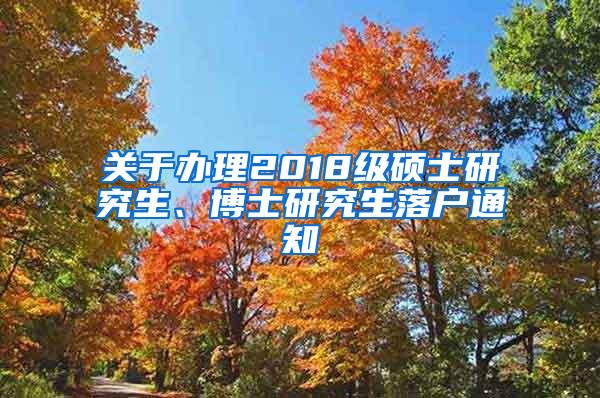 关于办理2018级硕士研究生、博士研究生落户通知